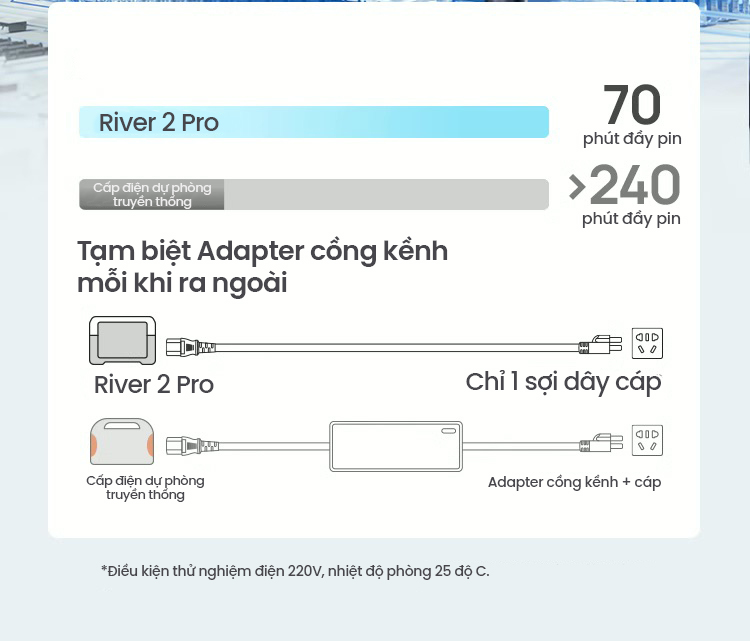 River 2 Pro

70
phút đầy pin

Cấp điện dự phòng truyền thống

>240
phút đầy pin

Tạm biệt Adapter cồng kềnh mỗi khi ra ngoài

River 2 Pro

Chỉ 1 sợi dây cáp

Cấp điện dự phòng truyền thống

Adapter cồng kềnh + cáp

*Điều kiện thử nghiệm điện 220V, nhiệt độ phòng 25 độ C.